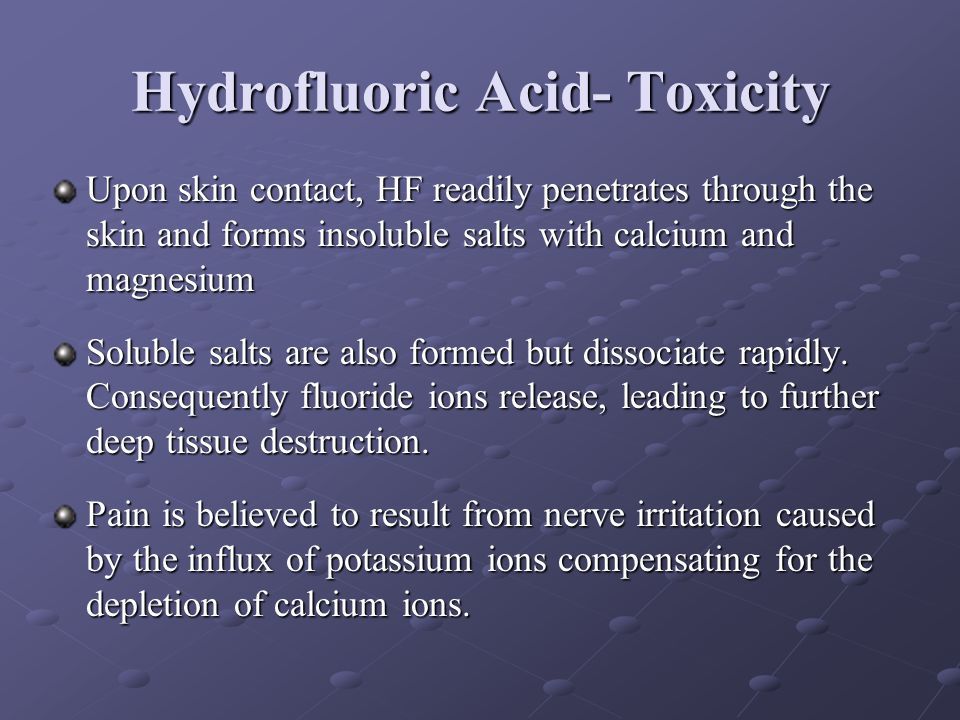 Hydrofluoric Acid- Toxicity

Upon skin contact, HF readily penetrates through the skin and forms insoluble salts with calcium and magnesium

Soluble salts are also formed but dissociate rapidly. Consequently fluoride ions release, leading to further deep tissue destruction.

Pain is believed to result from nerve irritation caused by the influx of potassium ions compensating for the depletion of calcium ions.